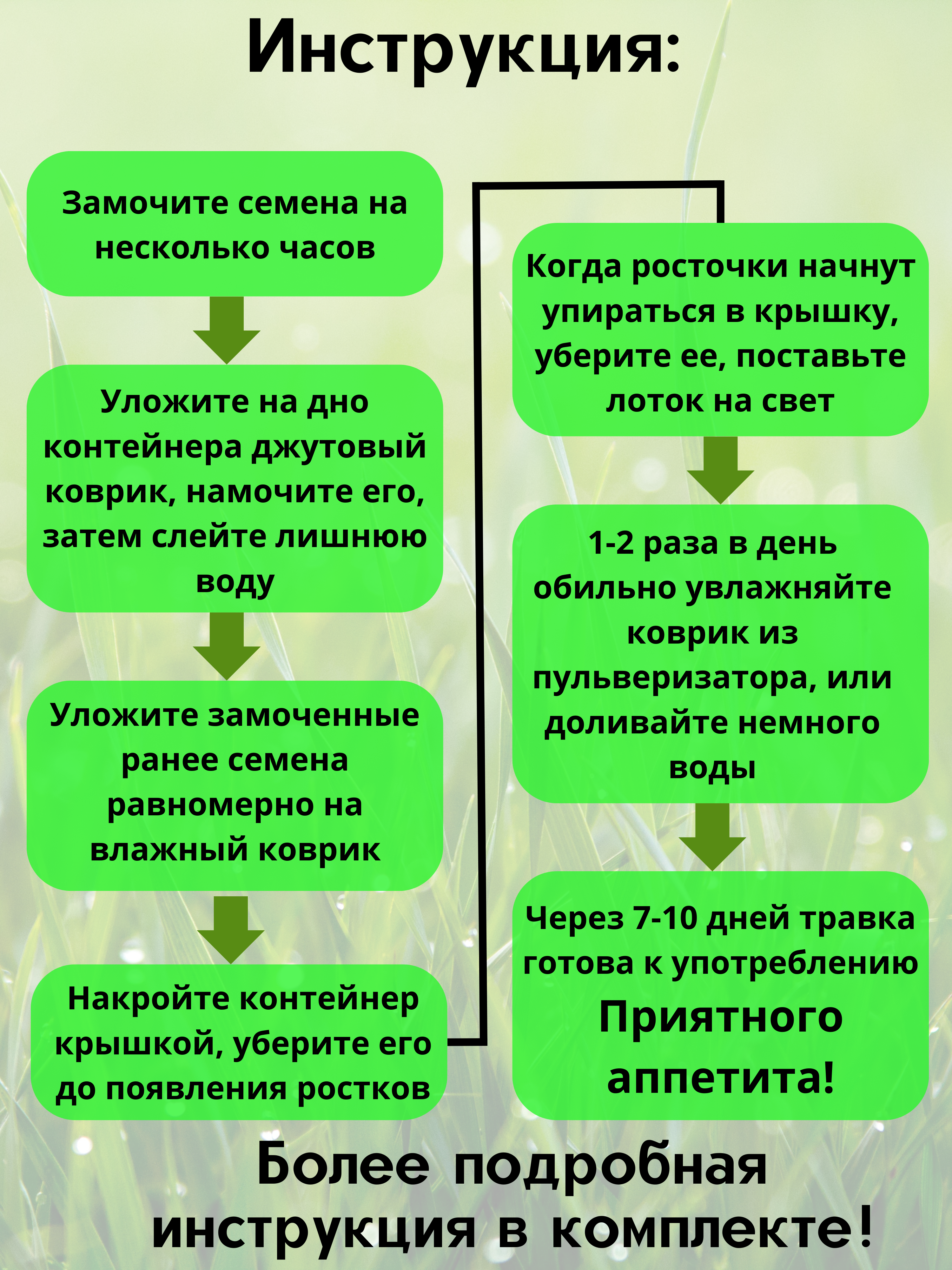 Инструкция:

Замочите семена на несколько часов

Уложите на дно контейнера джутовый коврик, намочите его, затем слейте лишнюю воду

Уложите замоченные ранее семена равномерно на влажный коврик

Накройте контейнер крышкой, уберите его до появления ростков

Когда росточки начнут упираться в крышку, уберите ее, поставьте лоток на свет

1-2 раза в день обильно увлажняйте коврик из пульверизатора, или доливайте немного воды

Через 7-10 дней травка готова к употреблению
Приятного аппетита!

Более подробная инструкция в комплекте!